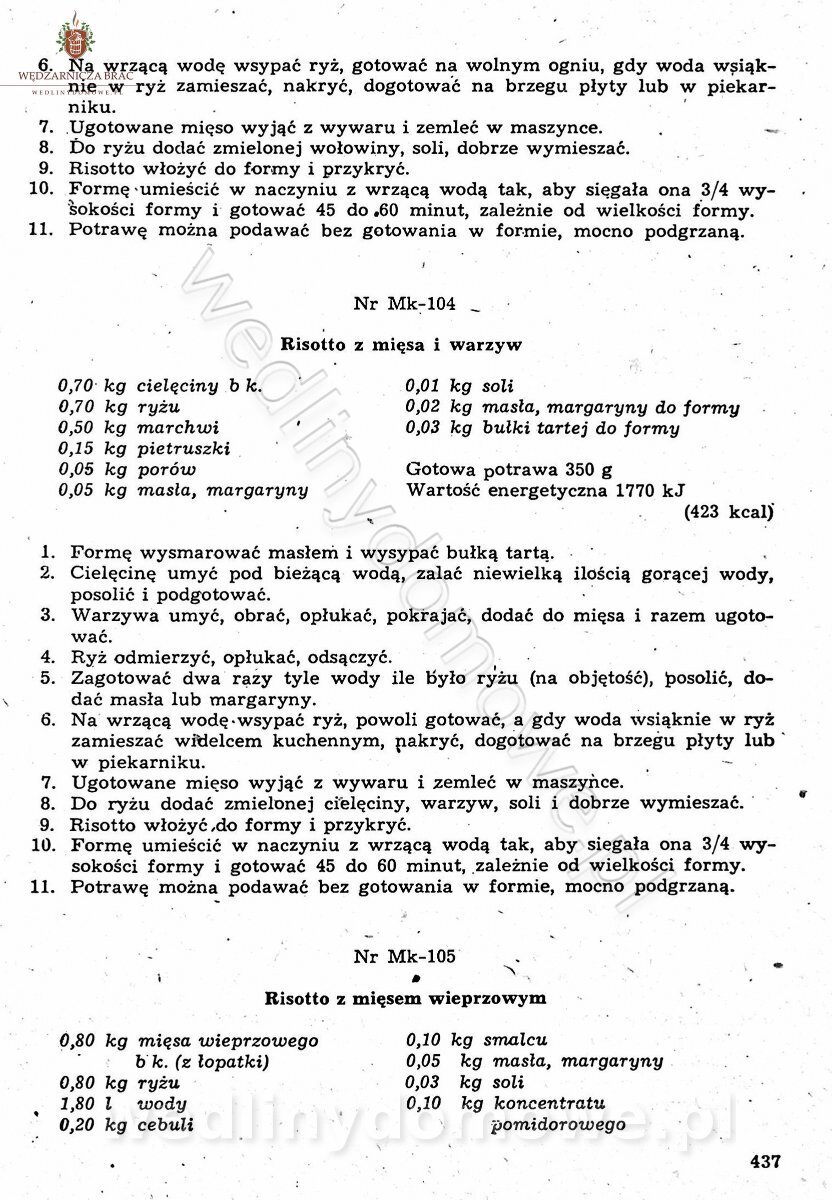 WĘDZARNICZA BRAĆ

6. Na wrzącą wodę wsypać ryż, gotować na wolnym ogniu, gdy woda wsiąknie w ryż zamieszać, nakryć, dogotować na brzegu płyty lub w piekarniku.
7. Ugotowane mięso wyjąć z wywaru i zemleć w maszynce.
8. Do ryżu dodać zmielonej wołowiny, soli, dobrze wymieszać.
9. Risotto włożyć do formy i przykryć.
10. Formę umieścić w naczyniu z wrzącą wodą tak, aby sięgała ona 3/4 wysokości formy i gotować 45 do 60 minut, zależnie od wielkości formy.
11. Potrawę można podawać bez gotowania w formie, mocno podgrzaną.

Nr Mk-104

Risotto z mięsa i warzyw

0,70 kg cielęciny b k.
0,70 kg ryżu
0,50 kg marchwi
0,15 kg pietruszki
0,05 kg porów
0,05 kg masła, margaryny

0,01 kg soli
0,02 kg masła, margaryny do formy
0,03 kg bułki tartej do formy

Gotowa potrawa 350 g
Wartość energetyczna 1770 kJ
(423 kcal)

1. Formę wysmarować masłem i wysypać bułką tartą.
2. Cielęcinę umyć pod bieżącą wodą, zalać niewielką ilością gorącej wody, posolić i podgotować.
3. Warzywa umyć, obrać, opłukać, pokrajać, dodać do mięsa i razem ugotować.
4. Ryż odmierzyć, opłukać, odsączyć.
5. Zagotować dwa razy tyle wody ile było ryżu (na objętość), posolić, dodać masła lub margaryny.
6. Na wrzącą wodę wsypać ryż, powoli gotować, a gdy woda wsiąknie w ryż zamieszać widelcem kuchennym, nakryć, dogotować na brzegu płyty lub w piekarniku.
7. Ugotowane mięso wyjąć z wywaru i zemleć w maszynce.
8. Do ryżu dodać zmielonej cielęciny, warzyw, soli i dobrze wymieszać.
9. Risotto włożyć do formy i przykryć.
10. Formę umieścić w naczyniu z wrzącą wodą tak, aby sięgała ona 3/4 wysokości formy i gotować 45 do 60 minut, zależnie od wielkości formy.
11. Potrawę można podawać bez gotowania w formie, mocno podgrzaną.

Nr Mk-105

Risotto z mięsem wieprzowym

0,80 kg mięsa wieprzowego b k. (z łopatki)
0,80 kg ryżu
1,80 l wody
0,20 kg cebuli

0,10 kg smalcu
0,05 kg masła, margaryny
0,03 kg soli
0,10 kg koncentratu pomidorowego

wedlinydomowe.pl

437